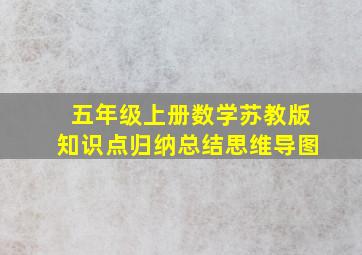 五年级上册数学苏教版
知识点归纳总结思维导图